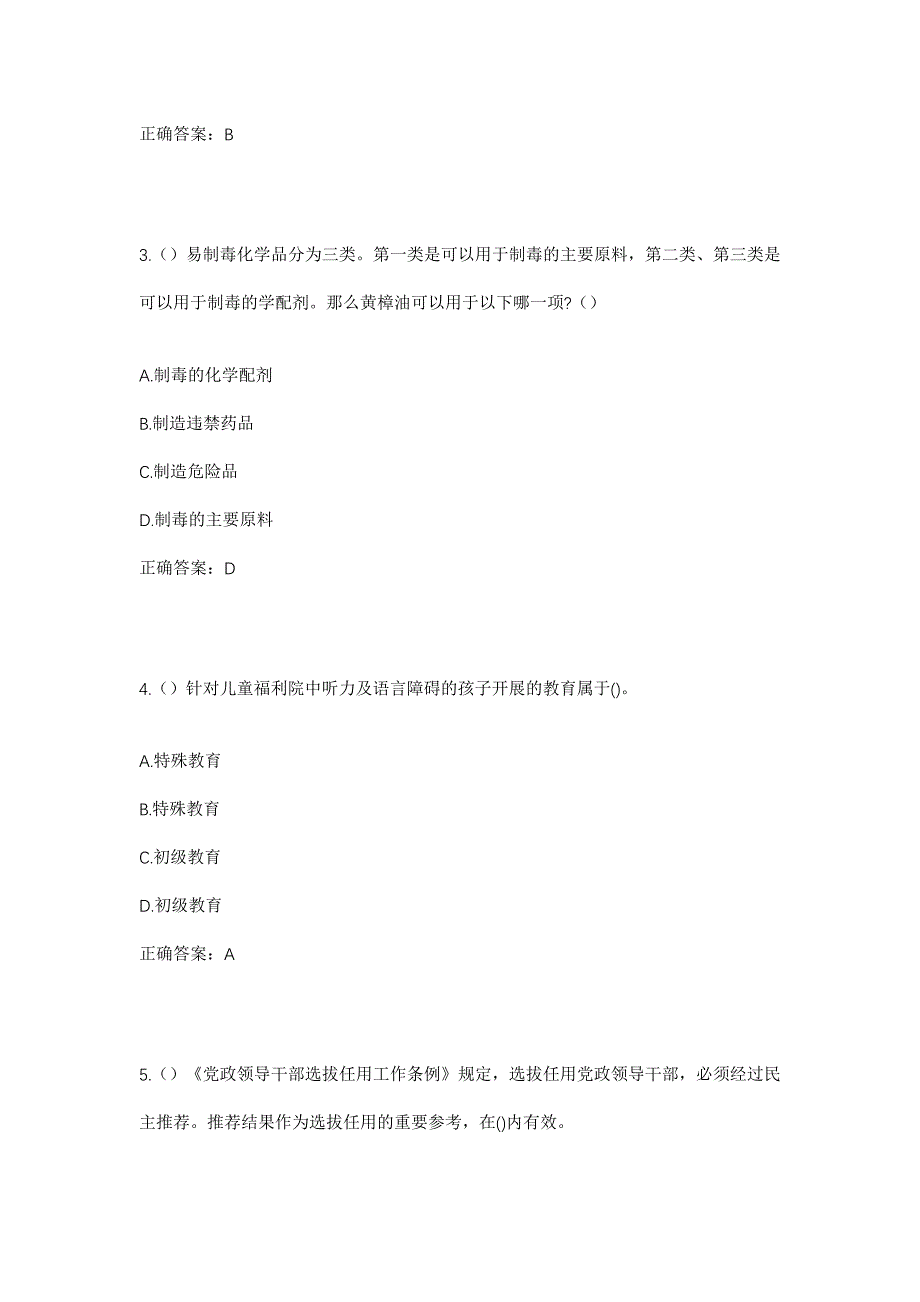 正确答案：B

3.（）易制毒化学品分为三类。第一类是可以用于制毒的主要原料，第二类、第三类是可以用于制毒的学配剂。那么黄樟油可以用于以下哪一项?（）

A.制毒的化学配剂

B.制造违禁药品

C.制造危险品

D.制毒的主要原料

正确答案：D

4.（）针对儿童福利院中听力及语言障碍的孩子开展的教育属于()。

A.特殊教育

B.特殊教育

C.初级教育

D.初级教育

正确答案：A

5.（）《党政领导干部选拔任用工作条例》规定，选拔任用党政领导干部，必须经过民主推荐。推荐结果作为选拔任用的重要参考，在()内有效。